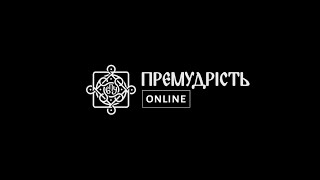 ПРЕМУДРІСТЬ
ONLINE